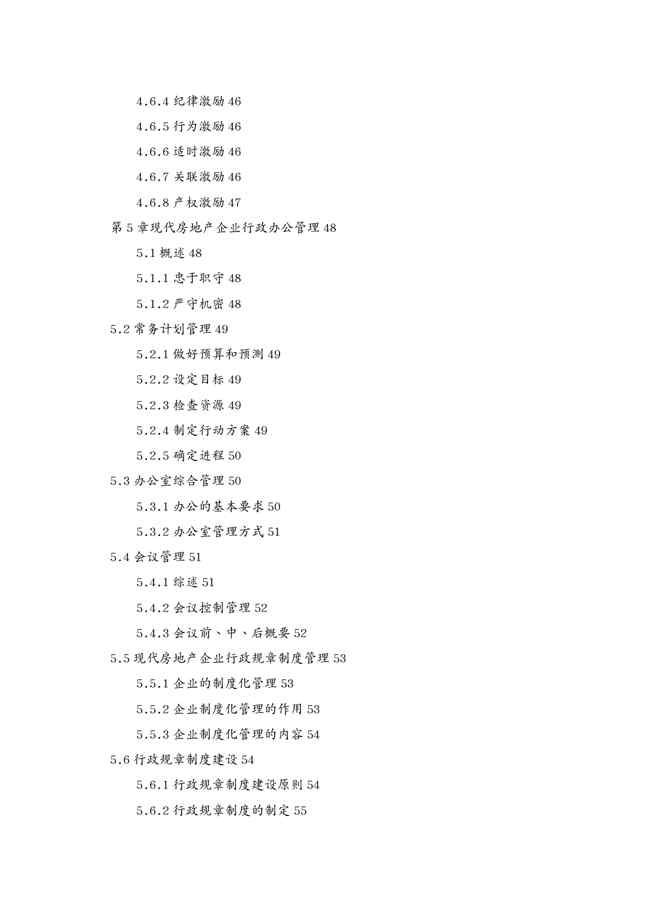 4.6.4 纪律激励 46

4.6.5 行为激励 46

4.6.6 适时激励 46

4.6.7 关联激励 46

4.6.8 产权激励 47

第 5 章现代房地产企业行政办公管理 48

5.1 概述 48

5.1.1 忠于职守 48

5.1.2 严守机密 48

5.2 常务计划管理 49

5.2.1 做好预算和预测 49

5.2.2 设定目标 49

5.2.3 检查资源 49

5.2.4 制定行动方案 49

5.2.5 确定进程 50

5.3 办公室综合管理 50

5.3.1 办公的基本要求 50

5.3.2 办公室管理方式 51

5.4 会议管理 51

5.4.1 综述 51

5.4.2 会议控制管理 52

5.4.3 会议前、中、后概要 52

5.5 现代房地产企业行政规章制度管理 53

5.5.1 企业的制度化管理 53

5.5.2 企业制度化管理的作用 53

5.5.3 企业制度化管理的内容 54

5.6 行政规章制度建设 54

5.6.1 行政规章制度建设原则 54

5.6.2 行政规章制度的制定 55